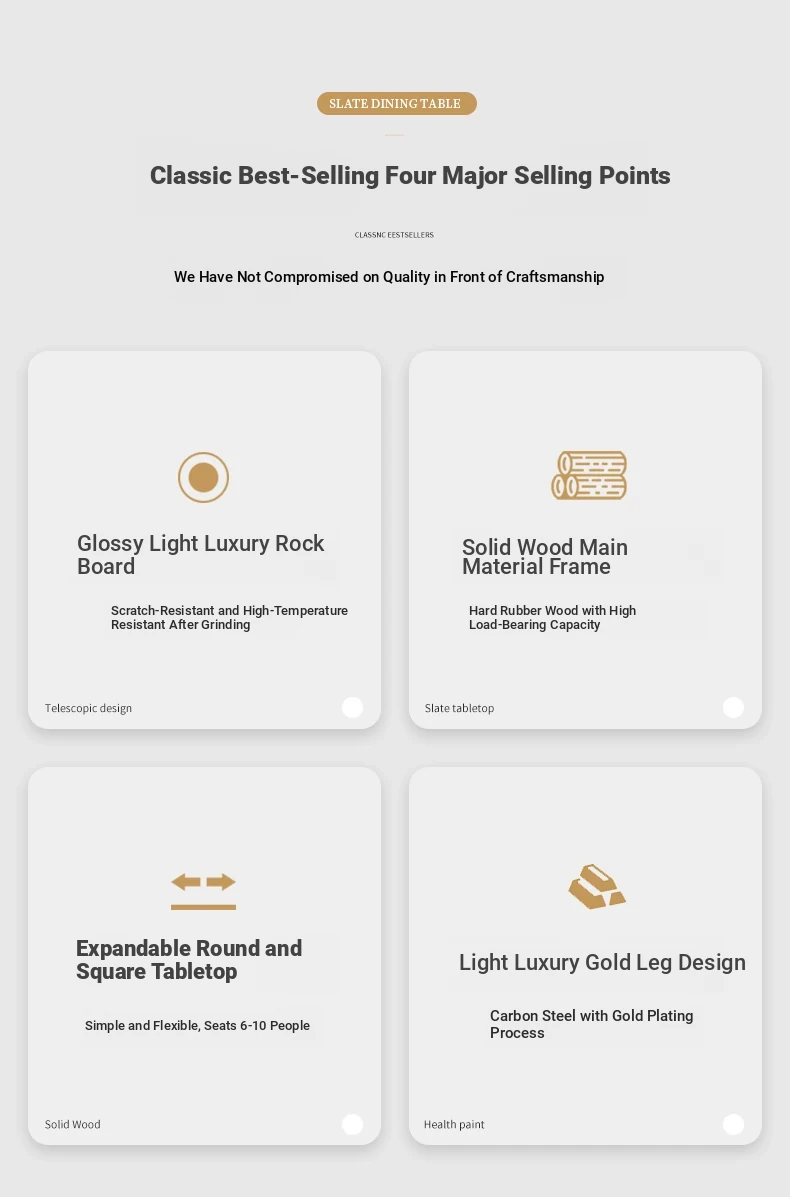 SLATE DINING TABLE

Classic Best-Selling Four Major Selling Points

CLASSNC EESTSELLERS

We Have Not Compromised on Quality in Front of Craftsmanship

Glossy Light Luxury Rock Board

Scratch-Resistant and High-Temperature Resistant After Grinding

Telescopic design

Solid Wood Main Material Frame

Hard Rubber Wood with High Load-Bearing Capacity

Slate tabletop

Expandable Round and Square Tabletop

Simple and Flexible, Seats 6-10 People

Solid Wood

Light Luxury Gold Leg Design

Carbon Steel with Gold Plating Process

Health paint